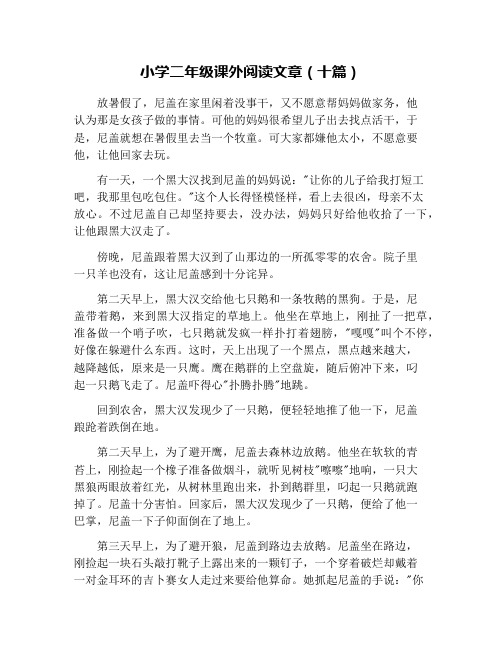 小学二年级课外阅读文章（十篇）

放暑假了，尼盖在家里闲着没事干，又不愿意帮妈妈做家务，他认为那是女孩子做的事情。可他的妈妈很希望儿子出去找点活干，于是，尼盖就想在暑假里去当一个牧童。可大家都嫌他太小，不愿意要他，让他回家去玩。

有一天，一个黑大汉找到尼盖的妈妈说："让你的儿子给我打短工吧，我那里包吃包住。"这个人长得怪模怪样，看上去很凶，母亲不太放心。不过尼盖自己却坚持要去，没办法，妈妈只好给他收拾了一下，让他跟黑大汉走了。

傍晚，尼盖跟着黑大汉到了山那边的一所孤零零的农舍。院子里一只羊也没有，这让尼盖感到十分诧异。

第二天早上，黑大汉交给他七只鹅和一条牧鹅的黑狗。于是，尼盖带着鹅，来到黑大汉指定的草地上。他坐在草地上，刚扯了一把草，准备做一个哨子吹，七只鹅就发疯一样扑打着翅膀，"嘎嘎"叫个不停，好像在躲避什么东西。这时，天上出现了一个黑点，黑点越来越大，越降越低，原来是一只鹰。鹰在鹅群的上空盘旋，随后俯冲下来，叼起一只鹅飞走了。尼盖吓得心"扑腾扑腾"地跳。

回到农舍，黑大汉发现少了一只鹅，便轻轻地推了他一下，尼盖踉跄着跌倒在地。

第二天早上，为了避开鹰，尼盖去森林边放鹅。他坐在软软的青苔上，刚捡起一个橡子准备做烟斗，就听见树枝"嚓嚓"地响，一只大黑狼两眼放着红光，从树林里跑出来，扑到鹅群里，叼起一只鹅就跑掉了。尼盖十分害怕。回家后，黑大汉发现少了一只鹅，便给了他一巴掌，尼盖一下子仰面倒在了地上。

第三天早上，为了避开狼，尼盖到路边去放鹅。尼盖坐在路边，刚捡起一块石头敲打靴子上露出来的一颗钉子，一个穿着破烂却戴着一对金耳环的吉卜赛女人走过来要给他算命。她抓起尼盖的手说："你